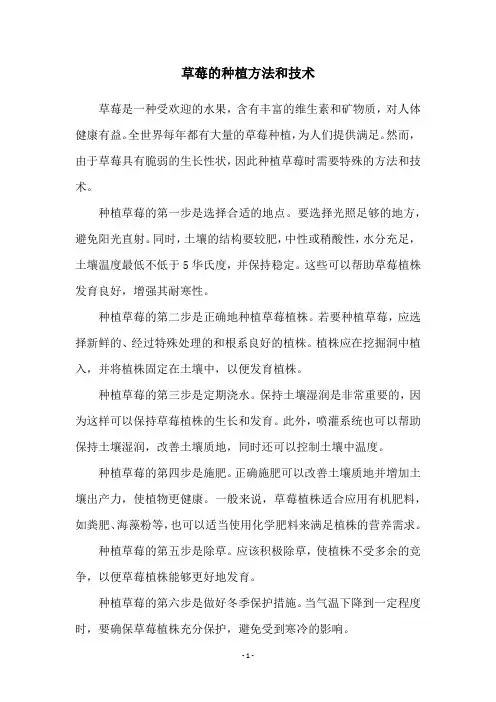 草莓的种植方法和技术

草莓是一种受欢迎的水果，含有丰富的维生素和矿物质，对人体健康有益。全世界每年都有大量的草莓种植，为人们提供满足。然而，由于草莓具有脆弱的生长性状，因此种植草莓时需要特殊的方法和技术。

种植草莓的第一步是选择合适的地点。要选择光照足够的地方，避免阳光直射。同时，土壤的结构要较肥，中性或稍酸性，水分充足，土壤温度最低不低于 5 华氏度，并保持稳定。这些可以帮助草莓植株发育良好，增强其耐寒性。

种植草莓的第二步是正确地种植草莓植株。若要种植草莓，应选择新鲜的、经过特殊处理的和根系良好的植株。植株应在挖掘洞中植入，并将植株固定在土壤中，以便发育植株。

种植草莓的第三步是定期浇水。保持土壤湿润是非常重要的，因为这样可以保持草莓植株的生长和发育。此外，喷灌系统也可以帮助保持土壤湿润，改善土壤质地，同时还可以控制土壤中温度。

种植草莓的第四步是施肥。正确施肥可以改善土壤质地并增加土壤出产力，使植物更健康。一般来说，草莓植株适合应用有机肥料，如粪肥、海藻粉等，也可以适当使用化学肥料来满足植株的营养需求。

种植草莓的第五步是除草。应该积极除草，使植株不受多余的竞争，以便草莓植株能够更好地发育。

种植草莓的第六步是做好冬季保护措施。当气温下降到一定程度时，要确保草莓植株充分保护，避免受到寒冷的影响。

- 1 -